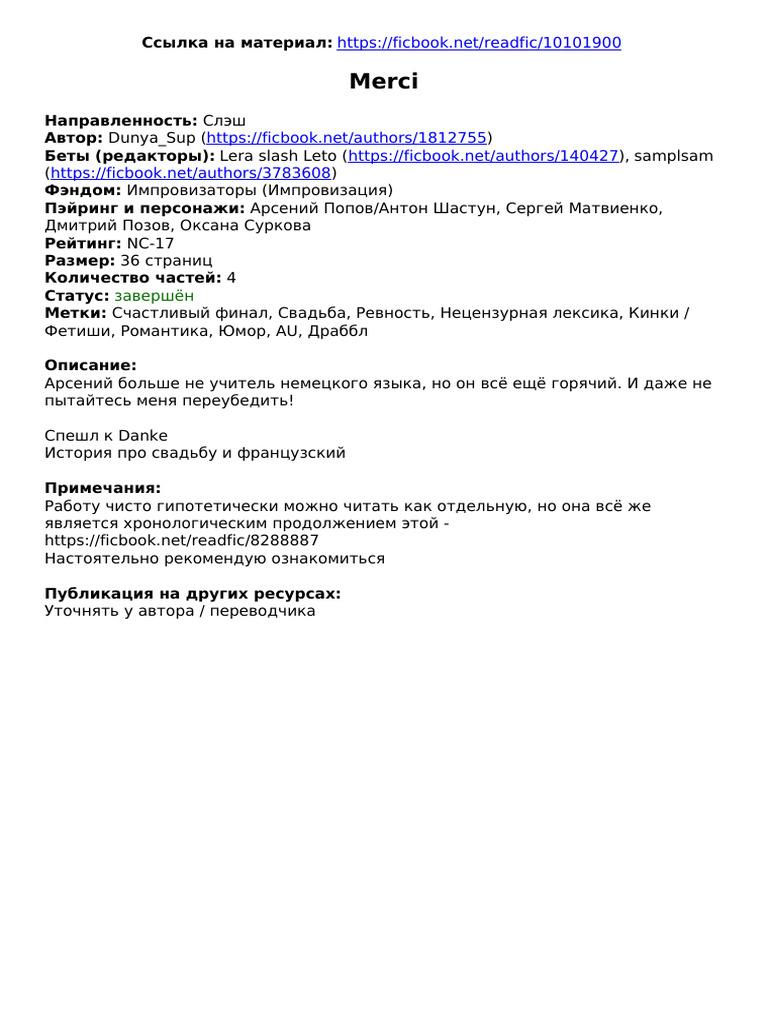 Ссылка на материал: https://ficbook.net/readfic/10101900

Merci

Направленность: Слэш
Автор: Dunya_Sup (https://ficbook.net/authors/1812755)
Беты (редакторы): Lera slash Leto (https://ficbook.net/authors/140427), samplsam (https://ficbook.net/authors/3783608)
Фэндом: Импровизаторы (Импровизация)
Пэйринг и персонажи: Арсений Попов/Антон Шастун, Сергей Матвиенко, Дмитрий Позов, Оксана Суркова
Рейтинг: NC-17
Размер: 36 страниц
Количество частей: 4
Статус: завершён
Метки: Счастливый финал, Свадьба, Ревность, Нецензурная лексика, Кинки / Фетиши, Романтика, Юмор, AU, Драббл

Описание:
Арсений больше не учитель немецкого языка, но он всё ещё горячий. И даже не пытайтесь меня переубедить!

Спешл к Danke
История про свадьбу и французский

Примечания:
Работу чисто гипотетически можно читать как отдельную, но она всё же является хронологическим продолжением этой - https://ficbook.net/readfic/8288887
Настоятельно рекомендую ознакомиться

Публикация на других ресурсах:
Уточнять у автора / переводчика